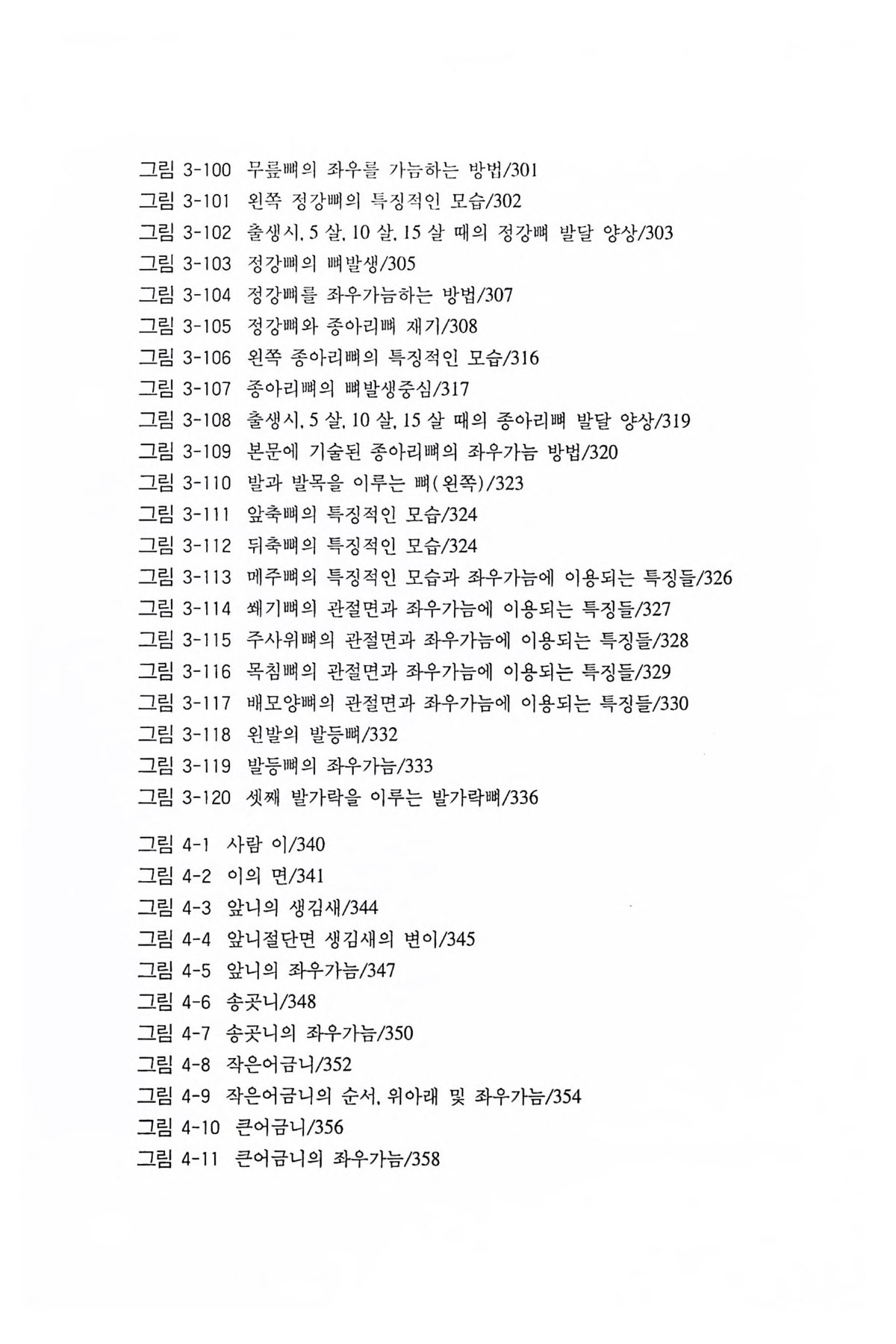 그림 3-100 무릎뼈의 좌우를 가늠하는 방법/301
그림 3-101 왼쪽 정강뼈의 특징적인 모습/302
그림 3-102 출생시, 5 살, 10 살, 15 살 때의 정강뼈 발달 양상/303
그림 3-103 정강뼈의 뼈발생/305
그림 3-104 정강뼈를 좌우가늠하는 방법/307
그림 3-105 정강뼈와 종아리뼈 재기/308
그림 3-106 왼쪽 종아리뼈의 특징적인 모습/316
그림 3-107 종아리뼈의 뼈발생중심/317
그림 3-108 출생시, 5 살, 10 살, 15 살 때의 종아리뼈 발달 양상/319
그림 3-109 본문에 기술된 종아리뼈의 좌우가늠 방법/320
그림 3-110 발과 발목을 이루는 뼈(왼쪽)/323
그림 3-111 앞축뼈의 특징적인 모습/324
그림 3-112 뒤축뼈의 특징적인 모습/324
그림 3-113 메주뼈의 특징적인 모습과 좌우가늠에 이용되는 특징들/326
그림 3-114 쐐기뼈의 관절면과 좌우가늠에 이용되는 특징들/327
그림 3-115 주사위뼈의 관절면과 좌우가늠에 이용되는 특징들/328
그림 3-116 목침뼈의 관절면과 좌우가늠에 이용되는 특징들/329
그림 3-117 배모양뼈의 관절면과 좌우가늠에 이용되는 특징들/330
그림 3-118 왼발의 발등뼈/332
그림 3-119 발등뼈의 좌우가늠/333
그림 3-120 셋째 발가락을 이루는 발가락뼈/336

그림 4-1 사람 이/340
그림 4-2 이의 면/341
그림 4-3 앞니의 생김새/344
그림 4-4 앞니절단면 생김새의 변이/345
그림 4-5 앞니의 좌우가늠/347
그림 4-6 송곳니/348
그림 4-7 송곳니의 좌우가늠/350
그림 4-8 작은어금니/352
그림 4-9 작은어금니의 순서, 위아래 및 좌우가늠/354
그림 4-10 큰어금니/356
그림 4-11 큰어금니의 좌우가늠/358